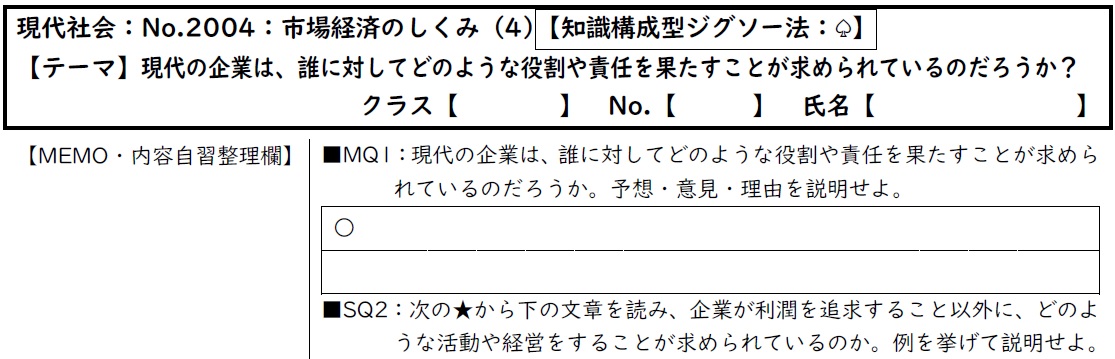 現代社会：No.2004：市場経済のしくみ（4）【知識構成型ジグソー法：♤】
【テーマ】現代の企業は、誰に対してどのような役割や責任を果たすことが求められているのだろうか？
クラス【　　　】 No.【　　　】 氏名【　　　　　】

【MEMO・内容自習整理欄】

■MQ1：現代の企業は、誰に対してどのような役割や責任を果たすことが求められているのだろうか。予想・意見・理由を説明せよ。

○

■SQ2：次の★から下の文章を読み、企業が利潤を追求すること以外に、どのような活動や経営をすることが求められているのか。例を挙げて説明せよ。